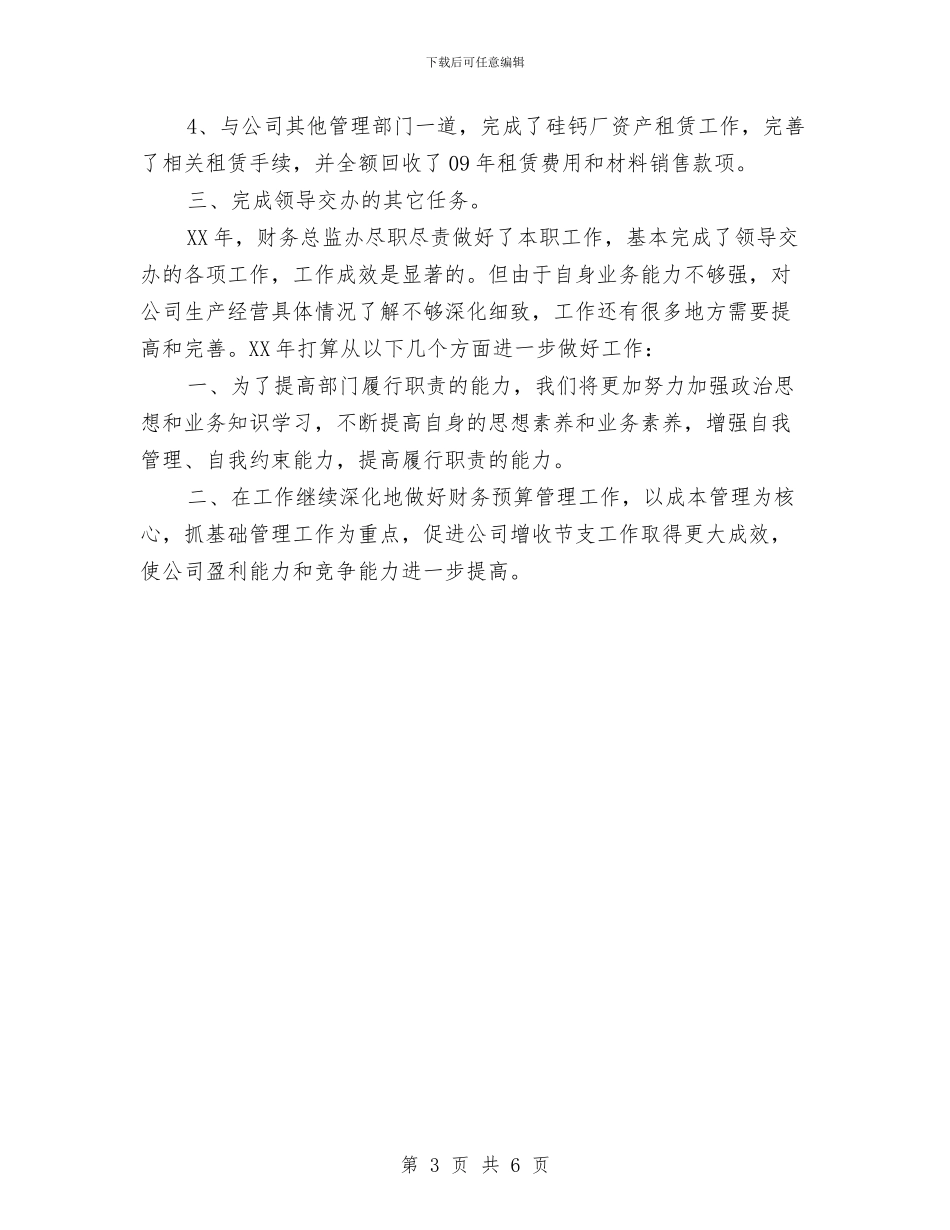 下载后可任意编辑

4、与公司其他管理部门一道，完成了硅钙厂资产租赁工作，完善了相关租赁手续，并全额回收了09年租赁费用和材料销售款项。

三、完成领导交办的其它任务。

XX年，财务总监办尽职尽责做好了本职工作，基本完成了领导交办的各项工作，工作成效是显著的。但由于自身业务能力不够强，对公司生产经营具体情况了解不够深化细致，工作还有很多地方需要提高和完善。XX年打算从以下几个方面进一步做好工作：

一、为了提高部门履行职责的能力，我们将更加努力加强政治思想和业务知识学习，不断提高自身的思想素养和业务素养，增强自我管理、自我约束能力，提高履行职责的能力。

二、在工作继续深化地做好财务预算管理工作，以成本管理为核心，抓基础管理工作为重点，促进公司增收节支工作取得更大成效，使公司盈利能力和竞争能力进一步提高。

第 3 页 共 6 页